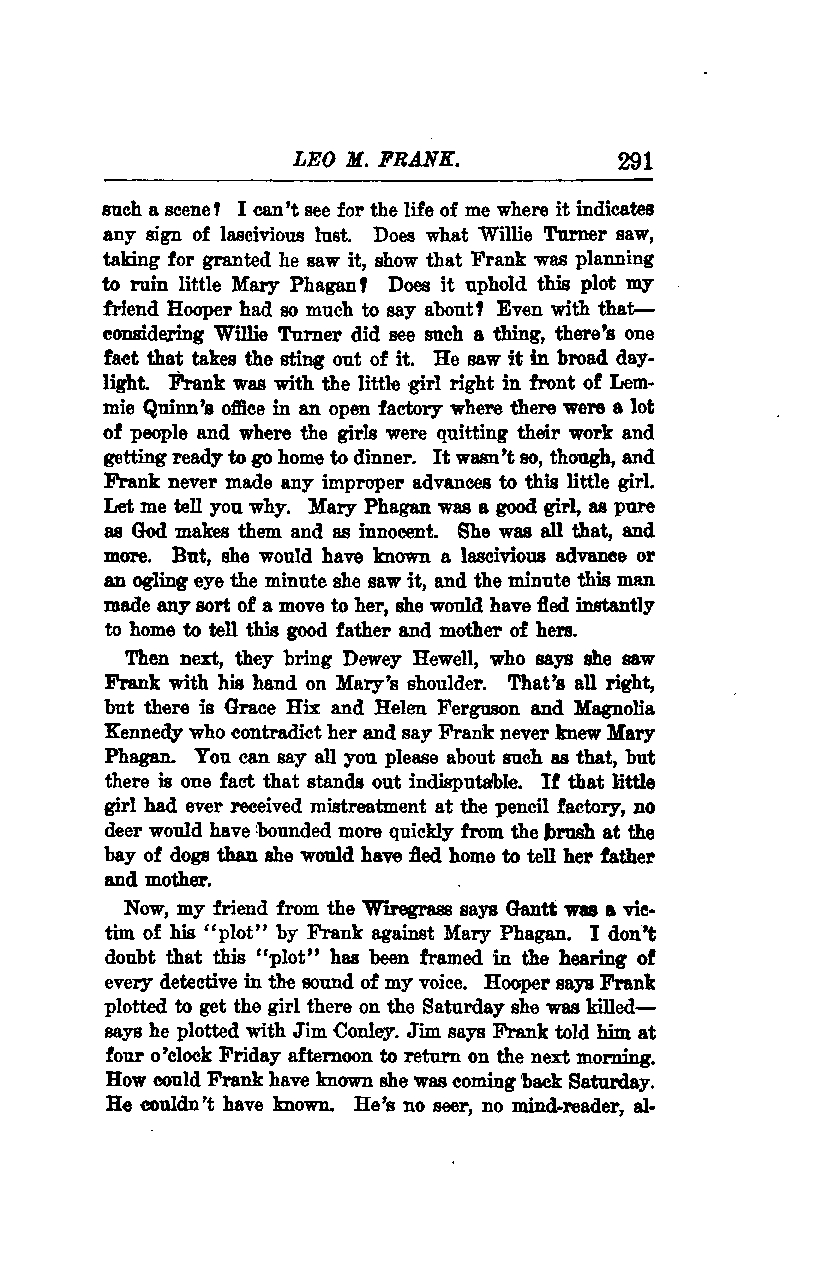 LEO M. FRANK. 291

such a scene? I can't see for the life of me where it indicates any sign of lascivious lust. Does what Willie Turner saw, taking for granted he saw it, show that Frank was planning to ruin little Mary Phagan? Does it uphold this plot my friend Hooper had so much to say about? Even with that—considering Willie Turner did see such a thing, there's one fact that takes the sting out of it. He saw it in broad daylight. Frank was with the little girl right in front of Lemmie Quinn's office in an open factory where there were a lot of people and where the girls were quitting their work and getting ready to go home to dinner. It wasn't so, though, and Frank never made any improper advances to this little girl. Let me tell you why. Mary Phagan was a good girl, as pure as God makes them and as innocent. She was all that, and more. But, she would have known a lascivious advance or an ogling eye the minute she saw it, and the minute this man made any sort of a move to her, she would have fled instantly to home to tell this good father and mother of hers.

Then next, they bring Dewey Hewell, who says she saw Frank with his hand on Mary's shoulder. That's all right, but there is Grace Hix and Helen Ferguson and Magnolia Kennedy who contradict her and say Frank never knew Mary Phagan. You can say all you please about such as that, but there is one fact that stands out indisputable. If that little girl had ever received mistreatment at the pencil factory, no deer would have bounded more quickly from the brush at the bay of dogs than she would have fled home to tell her father and mother.

Now, my friend from the Wiregrass says Gantt was a victim of his "plot" by Frank against Mary Phagan. I don't doubt that this "plot" has been framed in the hearing of every detective in the sound of my voice. Hooper says Frank plotted to get the girl there on the Saturday she was killed—says he plotted with Jim Conley. Jim says Frank told him at four o'clock Friday afternoon to return on the next morning. How could Frank have known she was coming back Saturday. He couldn't have known. He's no seer, no mind-reader, al-